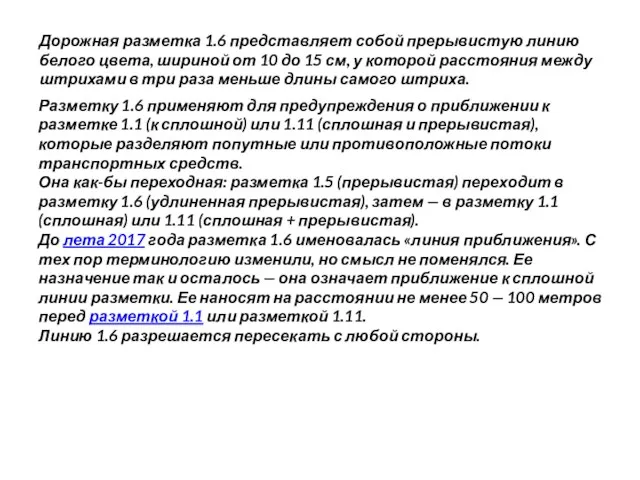 Дорожная разметка 1.6 представляет собой прерывистую линию белого цвета, шириной от 10 до 15 см, у которой расстояния между штрихами в три раза меньше длины самого штриха.

Разметку 1.6 применяют для предупреждения о приближении к разметке 1.1 (к сплошной) или 1.11 (сплошная и прерывистая), которые разделяют попутные или противоположные потоки транспортных средств.
Она как-бы переходная: разметка 1.5 (прерывистая) переходит в разметку 1.6 (удлиненная прерывистая), затем — в разметку 1.1 (сплошная) или 1.11 (сплошная + прерывистая).
До лета 2017 года разметка 1.6 именовалась «линия приближения». С тех пор терминологию изменили, но смысл не поменялся. Ее назначение так и осталось — она означает приближение к сплошной линии разметки. Ее наносят на расстоянии не менее 50 — 100 метров перед разметкой 1.1 или разметкой 1.11.
Линию 1.6 разрешается пересекать с любой стороны.